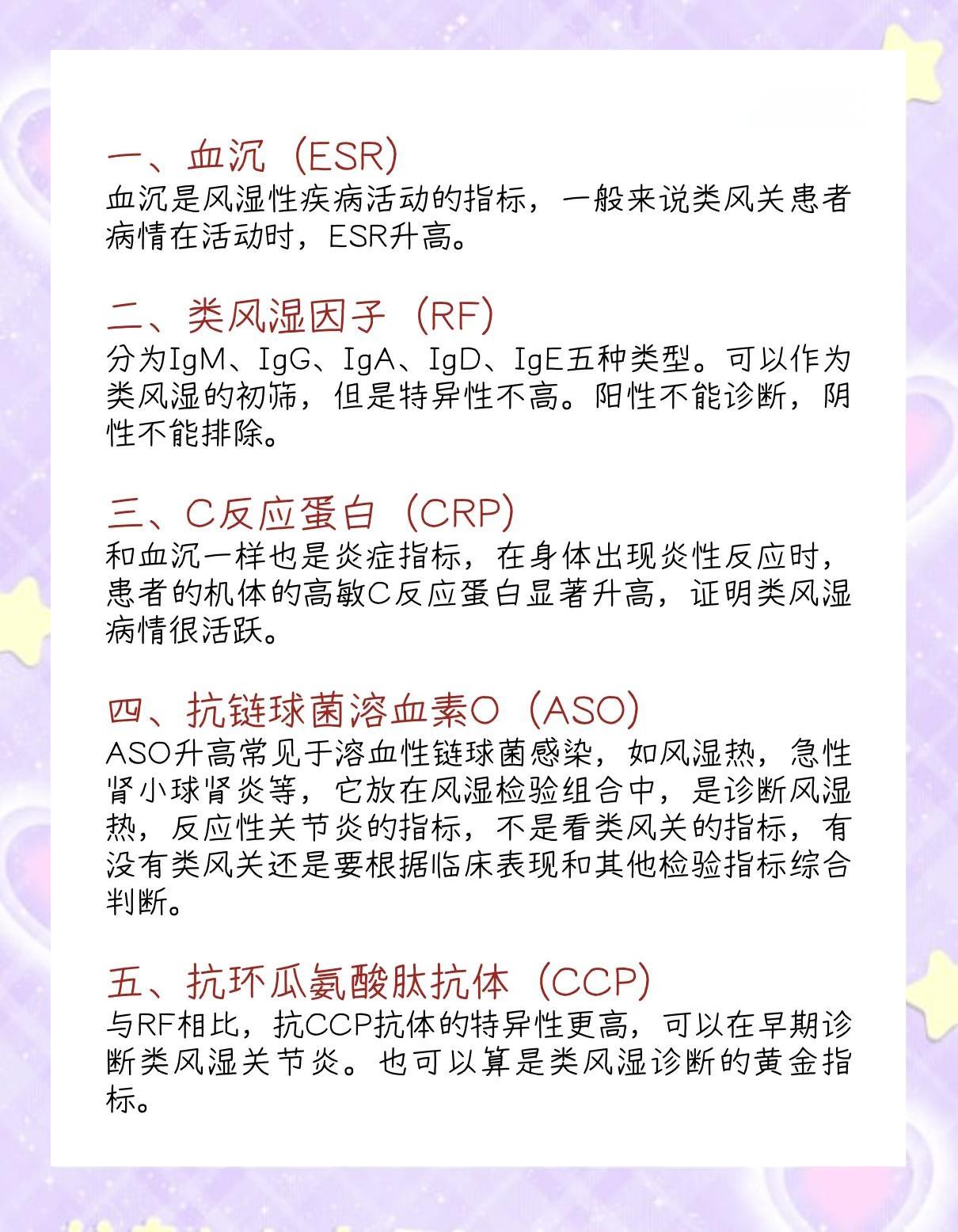 一、血沉（ESR）
血沉是风湿性疾病活动的指标，一般来说类风关患者病情在活动时，ESR升高。

二、类风湿因子（RF）
分为IgM、IgG、IgA、IgD、IgE五种类型。可以作为类风湿的初筛，但是特异性不高。阳性不能诊断，阴性不能排除。

三、C反应蛋白（CRP）
和血沉一样也是炎症指标，在身体出现炎性反应时，患者的机体的高敏C反应蛋白显著升高，证明类风湿病情很活跃。

四、抗链球菌溶血素O（ASO）
ASO升高常见于溶血性链球菌感染，如风湿热，急性肾小球肾炎等，它放在风湿检验组合中，是诊断风湿热，反应性关节炎的指标，不是看类风关的指标，有没有类风关还是要根据临床表现和其他检验指标综合判断。

五、抗环瓜氨酸肽抗体（CCP）
与RF相比，抗CCP抗体的特异性更高，可以在早期诊断类风湿关节炎。也可以算是类风湿诊断的黄金指标。